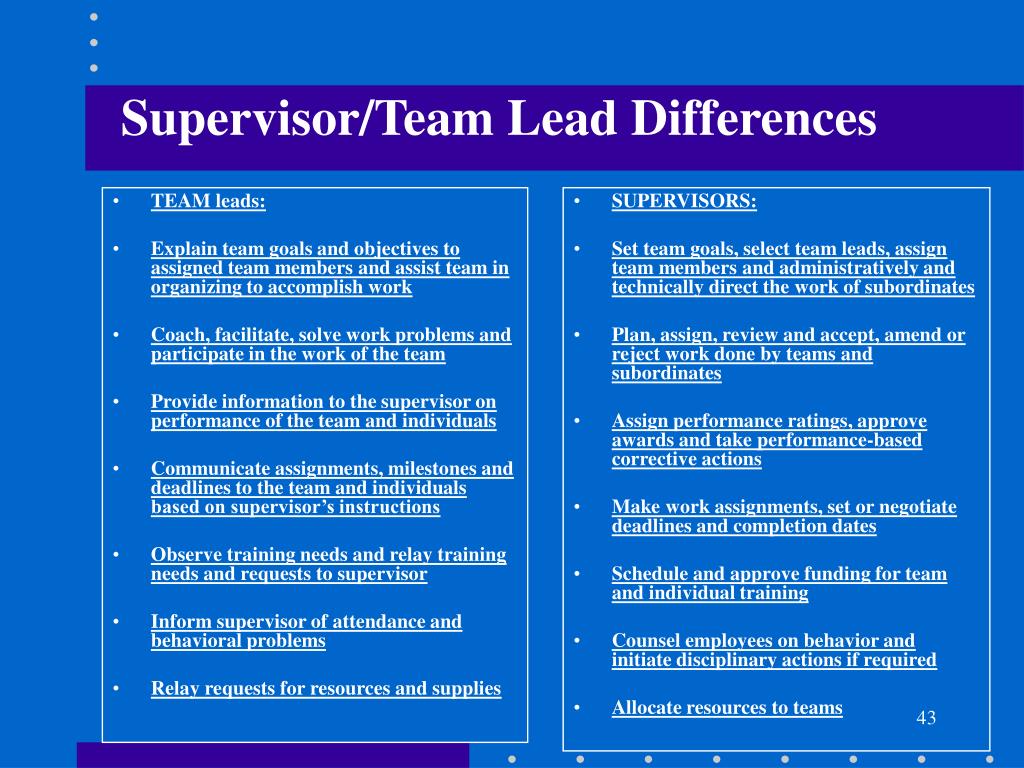 Supervisor/Team Lead Differences

• TEAM leads:

• Explain team goals and objectives to assigned team members and assist team in organizing to accomplish work

• Coach, facilitate, solve work problems and participate in the work of the team

• Provide information to the supervisor on performance of the team and individuals

• Communicate assignments, milestones and deadlines to the team and individuals based on supervisor's instructions

• Observe training needs and relay training needs and requests to supervisor

• Inform supervisor of attendance and behavioral problems

• Relay requests for resources and supplies

• SUPERVISORS:

• Set team goals, select team leads, assign team members and administratively and technically direct the work of subordinates

• Plan, assign, review and accept, amend or reject work done by teams and subordinates

• Assign performance ratings, approve awards and take performance-based corrective actions

• Make work assignments, set or negotiate deadlines and completion dates

• Schedule and approve funding for team and individual training

• Counsel employees on behavior and initiate disciplinary actions if required

• Allocate resources to teams

43